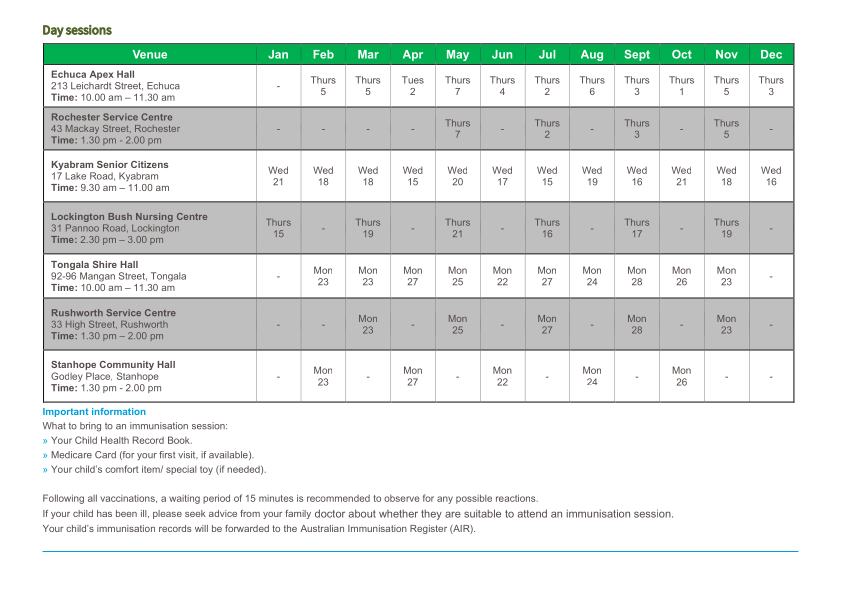 Day sessions

| Venue | Jan | Feb | Mar | Apr | May | Jun | Jul | Aug | Sept | Oct | Nov | Dec |
|---|---|---|---|---|---|---|---|---|---|---|---|---|
| Echuca Apex Hall 213 Leichardt Street, Echuca Time: 10.00 am – 11.30 am | - | Thurs 5 | Thurs 5 | Tues 2 | Thurs 7 | Thurs 4 | Thurs 2 | Thurs 6 | Thurs 3 | Thurs 1 | Thurs 5 | Thurs 3 |
| Rochester Service Centre 43 Mackay Street, Rochester Time: 1.30 pm - 2.00 pm | - | - | - | - | Thurs 7 | - | Thurs 2 | - | Thurs 3 | - | Thurs 5 | - |
| Kyabram Senior Citizens 17 Lake Road, Kyabram Time: 9.30 am – 11.00 am | Wed 21 | Wed 18 | Wed 18 | Wed 15 | Wed 20 | Wed 17 | Wed 15 | Wed 19 | Wed 16 | Wed 21 | Wed 18 | Wed 16 |
| Lockington Bush Nursing Centre 31 Pannoo Road, Lockington Time: 2.30 pm – 3.00 pm | Thurs 15 | - | Thurs 19 | - | Thurs 21 | - | Thurs 16 | - | Thurs 17 | - | Thurs 19 | - |
| Tongala Shire Hall 92-96 Mangan Street, Tongala Time: 10.00 am – 11.30 am | - | Mon 23 | Mon 23 | Mon 27 | Mon 25 | Mon 22 | Mon 27 | Mon 24 | Mon 28 | Mon 26 | Mon 23 | - |
| Rushworth Service Centre 33 High Street, Rushworth Time: 1.30 pm – 2.00 pm | - | - | Mon 23 | - | Mon 25 | - | Mon 27 | - | Mon 28 | - | Mon 23 | - |
| Stanhope Community Hall Godley Place, Stanhope Time: 1.30 pm - 2.00 pm | - | Mon 23 | - | Mon 27 | - | Mon 22 | - | Mon 24 | - | Mon 26 | - | - |

Important information
What to bring to an immunisation session:
» Your Child Health Record Book.
» Medicare Card (for your first visit, if available).
» Your child's comfort item/ special toy (if needed).

Following all vaccinations, a waiting period of 15 minutes is recommended to observe for any possible reactions.
If your child has been ill, please seek advice from your family doctor about whether they are suitable to attend an immunisation session.
Your child's immunisation records will be forwarded to the Australian Immunisation Register (AIR).